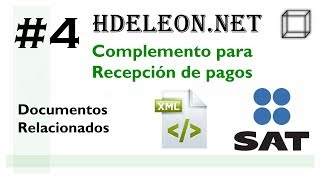 #4 HDELEON.NET

Complemento para Recepción de pagos

Documentos Relacionados

XML

</>

SAT